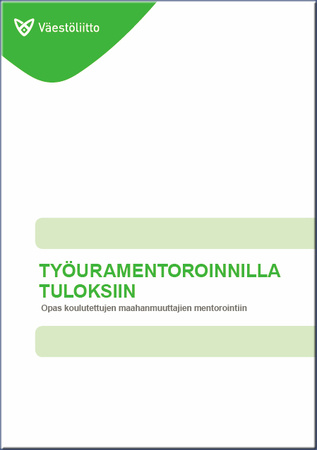 Väestöliitto

TYÖURAMENTOROINNILLA TULOKSIIN

Opas koulutettujen maahanmuuttajien mentorointiin